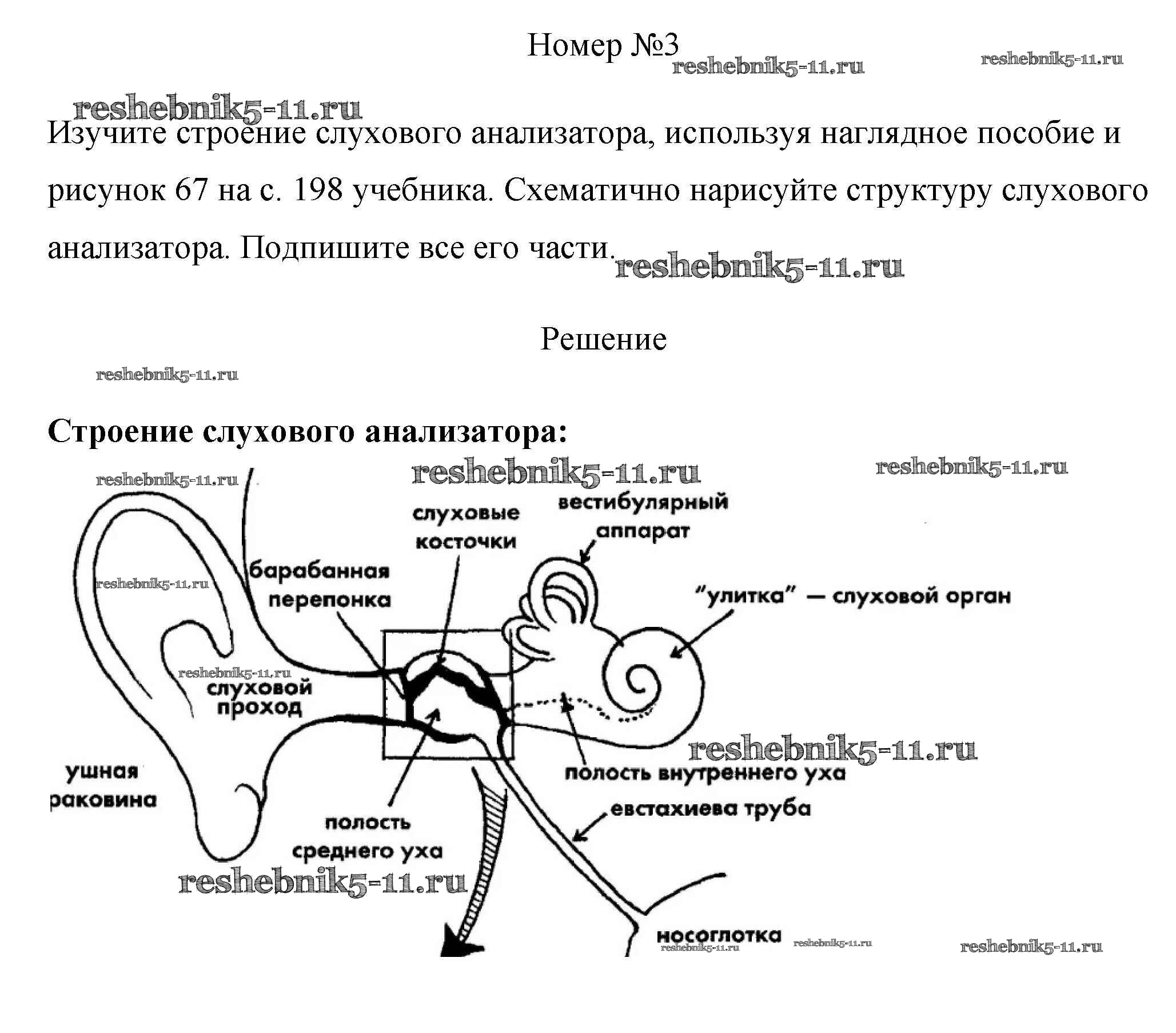 Номер №3

reshebnik5-11.ru reshebnik5-11.ru

reshebnik5-11.ru

Изучите строение слухового анализатора, используя наглядное пособие и рисунок 67 на с. 198 учебника. Схематично нарисуйте структуру слухового анализатора. Подпишите все его части. reshebnik5-11.ru

Решение

reshebnik5-11.ru

**Строение слухового анализатора:**

reshebnik5-11.ru reshebnik5-11.ru reshebnik5-11.ru

слуховые косточки

вестибулярный аппарат

барабанная перепонка

reshebnik5-11.ru

"улитка" — слуховой орган

reshebnik5-11.ru

слуховой проход

reshebnik5-11.ru

ушная раковина

полость внутреннего уха

евстахиева труба

полость среднего уха

reshebnik5-11.ru

носоглотка

reshebnik5-11.ru reshebnik5-11.ru reshebnik5-11.ru